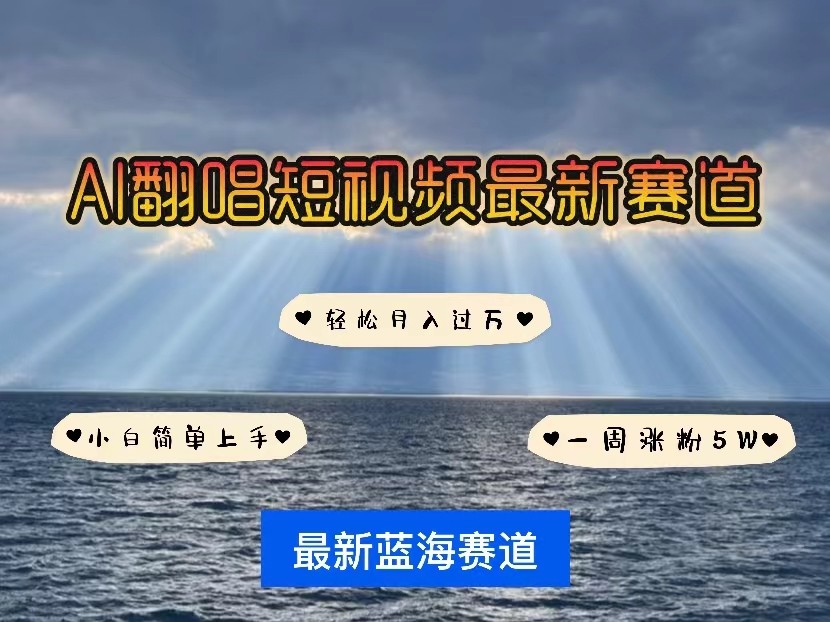 AI翻唱短视频最新赛道

♥轻松月入过万♥

♥小白简单上手♥

♥一周涨粉5W♥

最新蓝海赛道